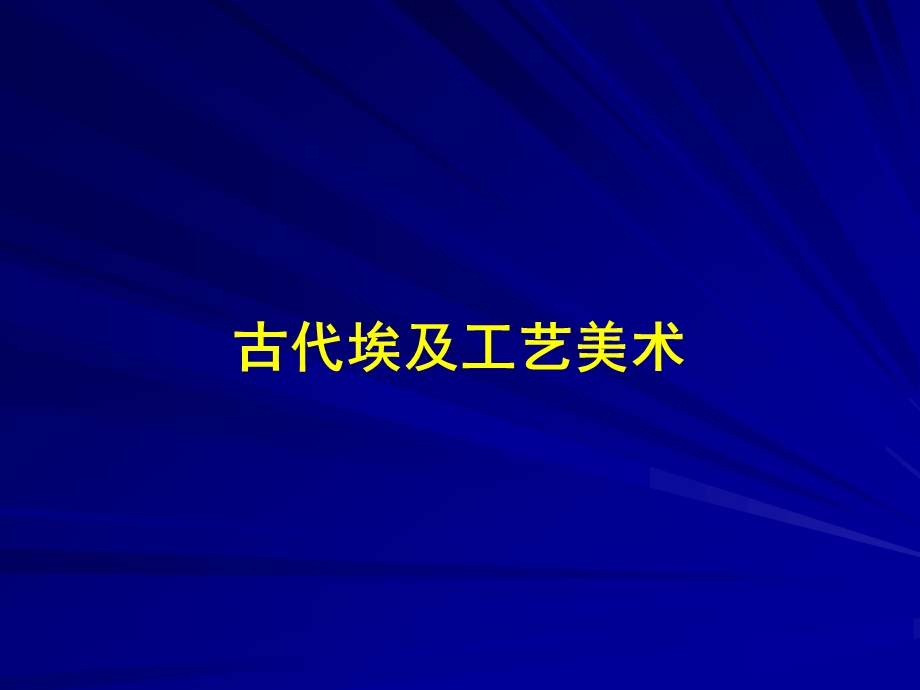 古代埃及工艺美术